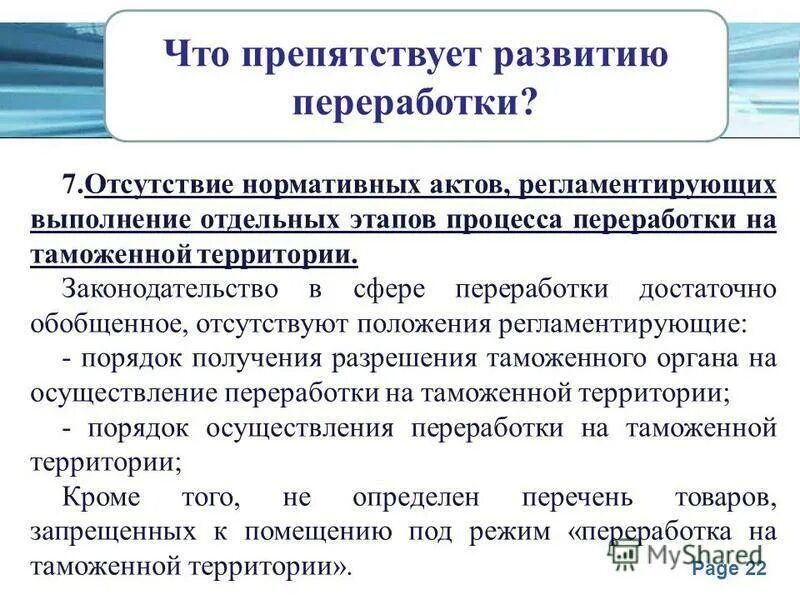 Что препятствует развитию переработки?

7.Отсутствие нормативных актов, регламентирующих выполнение отдельных этапов процесса переработки на таможенной территории.

Законодательство в сфере переработки достаточно обобщенное, отсутствуют положения регламентирующие:

- порядок получения разрешения таможенного органа на осуществление переработки на таможенной территории;

- порядок осуществления переработки на таможенной территории;

Кроме того, не определен перечень товаров, запрещенных к помещению под режим «переработка на таможенной территории».

MyShared

Page 22